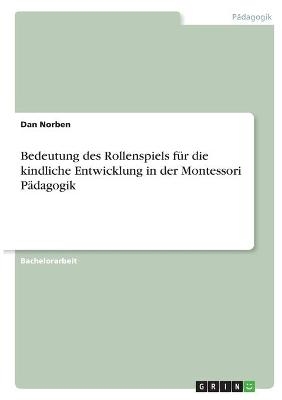 Pädagogik

Dan Norben

Bedeutung des Rollenspiels für die kindliche Entwicklung in der Montessori Pädagogik

Bachelorarbeit

GRIN